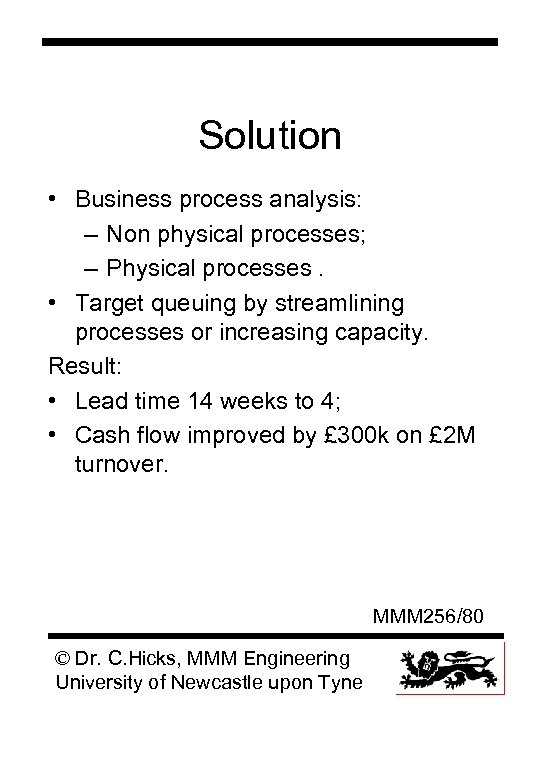 Solution

• Business process analysis:
– Non physical processes;
– Physical processes .
• Target queuing by streamlining processes or increasing capacity.

Result:
• Lead time 14 weeks to 4;
• Cash flow improved by £300k on £2M turnover.

MMM256/80

© Dr. C.Hicks, MMM Engineering
University of Newcastle upon Tyne